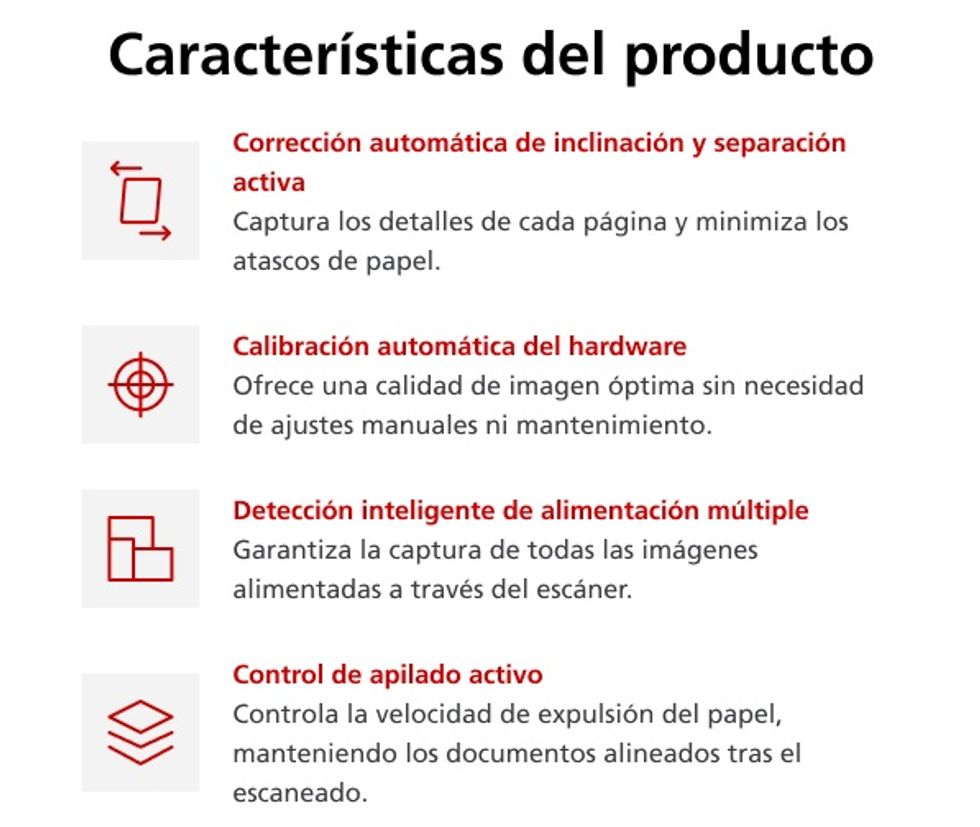 Características del producto

Corrección automática de inclinación y separación activa
Captura los detalles de cada página y minimiza los atascos de papel.

Calibración automática del hardware
Ofrece una calidad de imagen óptima sin necesidad de ajustes manuales ni mantenimiento.

Detección inteligente de alimentación múltiple
Garantiza la captura de todas las imágenes alimentadas a través del escáner.

Control de apilado activo
Controla la velocidad de expulsión del papel, manteniendo los documentos alineados tras el escaneado.